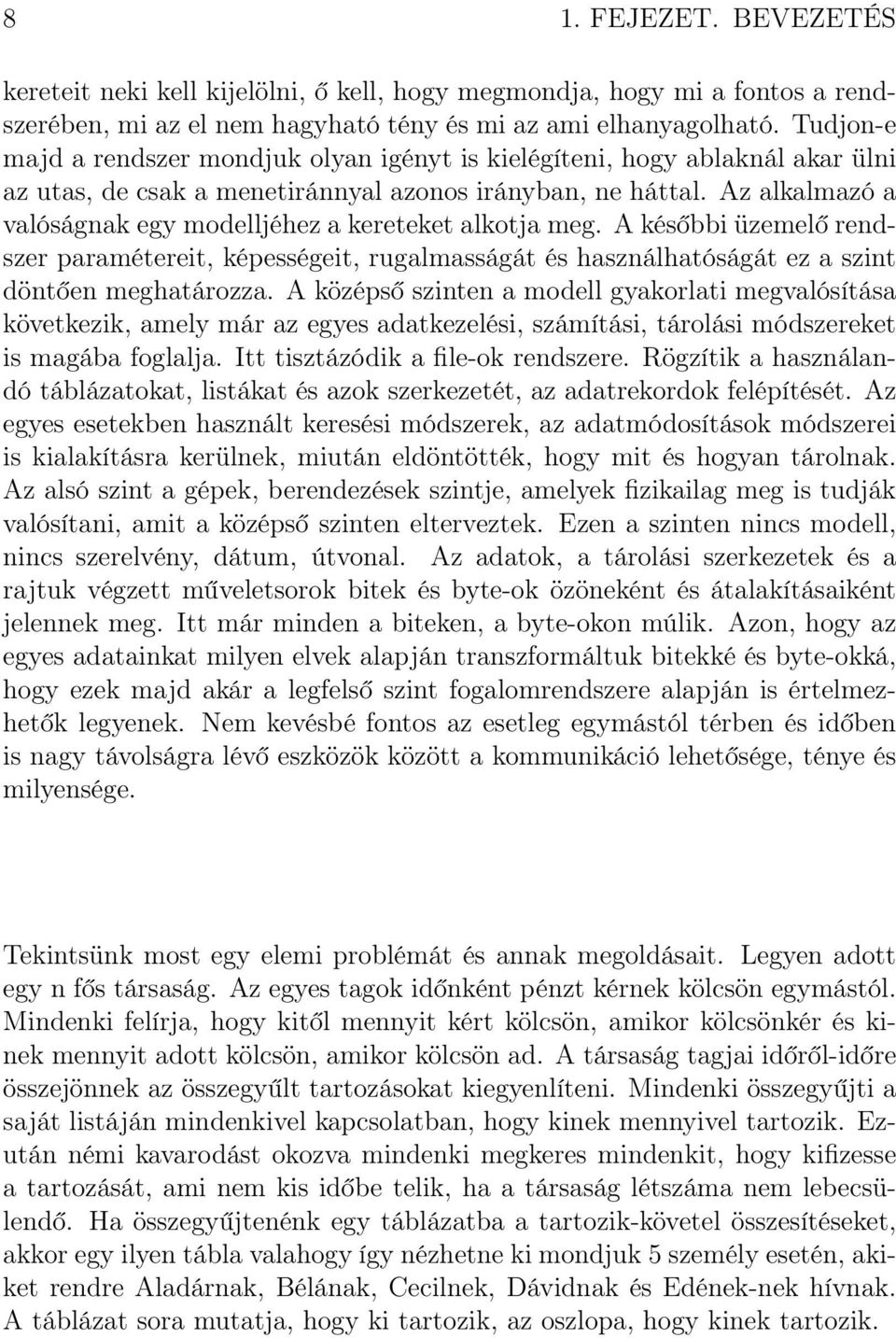 8 1. FEJEZET. BEVEZETÉS

kereteit neki kell kijelölni, ő kell, hogy megmondja, hogy mi a fontos a rendszerében, mi az el nem hagyható tény és mi az ami elhanyagolható. Tudjon-e majd a rendszer mondjuk olyan igényt is kielégíteni, hogy ablaknál akar ülni az utas, de csak a menetiránnyal azonos irányban, ne háttal. Az alkalmazó a valóságnak egy modelljéhez a kereteket alkotja meg. A későbbi üzemelő rendszer paramétereit, képességeit, rugalmasságát és használhatóságát ez a szint döntően meghatározza. A középső szinten a modell gyakorlati megvalósítása következik, amely már az egyes adatkezelési, számítási, tárolási módszereket is magába foglalja. Itt tisztázódik a file-ok rendszere. Rögzítik a használandó táblázatokat, listákat és azok szerkezetét, az adatrekordok felépítését. Az egyes esetekben használt keresési módszerek, az adatmódosítások módszerei is kialakításra kerülnek, miután eldöntötték, hogy mit és hogyan tárolnak. Az alsó szint a gépek, berendezések szintje, amelyek fizikailag meg is tudják valósítani, amit a középső szinten elterveztek. Ezen a szinten nincs modell, nincs szerelvény, dátum, útvonal. Az adatok, a tárolási szerkezetek és a rajtuk végzett műveletsorok bitek és byte-ok özöneként és átalakításaiként jelennek meg. Itt már minden a biteken, a byte-okon múlik. Azon, hogy az egyes adatainkat milyen elvek alapján transzformáltuk bitekké és byte-okká, hogy ezek majd akár a legfelső szint fogalomrendszere alapján is értelmezhetők legyenek. Nem kevésbé fontos az esetleg egymástól térben és időben is nagy távolságra lévő eszközök között a kommunikáció lehetősége, ténye és milyensége.

Tekintsünk most egy elemi problémát és annak megoldásait. Legyen adott egy n fős társaság. Az egyes tagok időnként pénzt kérnek kölcsön egymástól. Mindenki felírja, hogy kitől mennyit kért kölcsön, amikor kölcsönkér és kinek mennyit adott kölcsön, amikor kölcsön ad. A társaság tagjai időről-időre összejönnek az összegyűlt tartozásokat kiegyenlíteni. Mindenki összegyűjti a saját listáján mindenkivel kapcsolatban, hogy kinek mennyivel tartozik. Ezután némi kavarodást okozva mindenki megkeres mindenkit, hogy kifizesse a tartozását, ami nem kis időbe telik, ha a társaság létszáma nem lebecsülendő. Ha összegyűjtenénk egy táblázatba a tartozik-követel összesítéseket, akkor egy ilyen tábla valahogy így nézhetne ki mondjuk 5 személy esetén, akiket rendre Aladárnak, Bélának, Cecilnek, Dávidnak és Edének-nek hívnak. A táblázat sora mutatja, hogy ki tartozik, az oszlopa, hogy kinek tartozik.